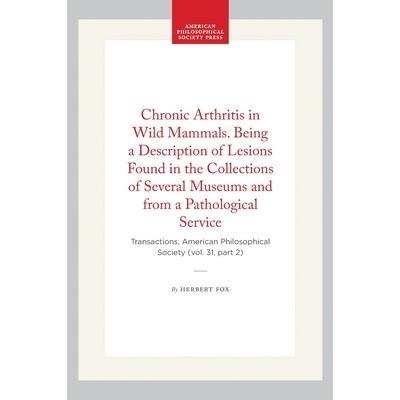 AMERICAN PHILOSOPHICAL SOCIETY PRESS

Chronic Arthritis in Wild Mammals. Being a Description of Lesions Found in the Collections of Several Museums and from a Pathological Service

Transactions, American Philosophical Society (vol. 31, part 2)

By HERBERT FOX